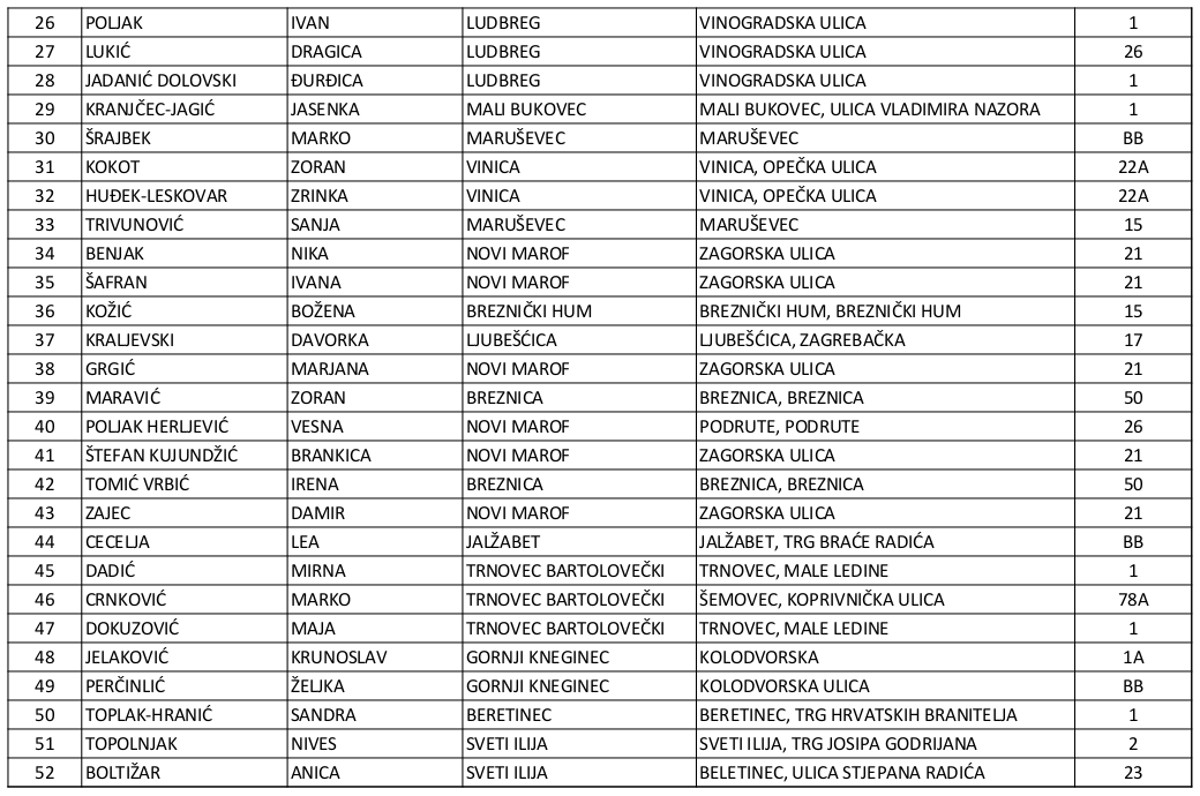 | 26 | POLJAK | IVAN | LUDBREG | VINOGRADSKA ULICA | 1 |
|---|---|---|---|---|---|
| 27 | LUKIĆ | DRAGICA | LUDBREG | VINOGRADSKA ULICA | 26 |
| 28 | JADANIĆ DOLOVSKI | ĐURĐICA | LUDBREG | VINOGRADSKA ULICA | 1 |
| 29 | KRANJČEC-JAGIĆ | JASENKA | MALI BUKOVEC | MALI BUKOVEC, ULICA VLADIMIRA NAZORA | 1 |
| 30 | ŠRAJBEK | MARKO | MARUŠEVEC | MARUŠEVEC | BB |
| 31 | KOKOT | ZORAN | VINICA | VINICA, OPEČKA ULICA | 22A |
| 32 | HUĐEK-LESKOVAR | ZRINKA | VINICA | VINICA, OPEČKA ULICA | 22A |
| 33 | TRIVUNOVIĆ | SANJA | MARUŠEVEC | MARUŠEVEC | 15 |
| 34 | BENJAK | NIKA | NOVI MAROF | ZAGORSKA ULICA | 21 |
| 35 | ŠAFRAN | IVANA | NOVI MAROF | ZAGORSKA ULICA | 21 |
| 36 | KOŽIĆ | BOŽENA | BREZNIČKI HUM | BREZNIČKI HUM, BREZNIČKI HUM | 15 |
| 37 | KRALJEVSKI | DAVORKA | LJUBEŠĆICA | LJUBEŠĆICA, ZAGREBAČKA | 17 |
| 38 | GRGIĆ | MARJANA | NOVI MAROF | ZAGORSKA ULICA | 21 |
| 39 | MARAVIĆ | ZORAN | BREZNICA | BREZNICA, BREZNICA | 50 |
| 40 | POLJAK HERLJEVIĆ | VESNA | NOVI MAROF | PODRUTE, PODRUTE | 26 |
| 41 | ŠTEFAN KUJUNDŽIĆ | BRANKICA | NOVI MAROF | ZAGORSKA ULICA | 21 |
| 42 | TOMIĆ VRBIĆ | IRENA | BREZNICA | BREZNICA, BREZNICA | 50 |
| 43 | ZAJEC | DAMIR | NOVI MAROF | ZAGORSKA ULICA | 21 |
| 44 | CECELJA | LEA | JALŽABET | JALŽABET, TRG BRAĆE RADIĆA | BB |
| 45 | DADIĆ | MIRNA | TRNOVEC BARTOLOVEČKI | TRNOVEC, MALE LEDINE | 1 |
| 46 | CRNKOVIĆ | MARKO | TRNOVEC BARTOLOVEČKI | ŠEMOVEC, KOPRIVNIČKA ULICA | 78A |
| 47 | DOKUZOVIĆ | MAJA | TRNOVEC BARTOLOVEČKI | TRNOVEC, MALE LEDINE | 1 |
| 48 | JELAKOVIĆ | KRUNOSLAV | GORNJI KNEGINEC | KOLODVORSKA | 1A |
| 49 | PERČINLIĆ | ŽELJKA | GORNJI KNEGINEC | KOLODVORSKA ULICA | BB |
| 50 | TOPLAK-HRANIĆ | SANDRA | BERETINEC | BERETINEC, TRG HRVATSKIH BRANITELJA | 1 |
| 51 | TOPOLNJAK | NIVES | SVETI ILIJA | SVETI ILIJA, TRG JOSIPA GODRIJANA | 2 |
| 52 | BOLTIŽAR | ANICA | SVETI ILIJA | BELETINEC, ULICA STJEPANA RADIĆA | 23 |